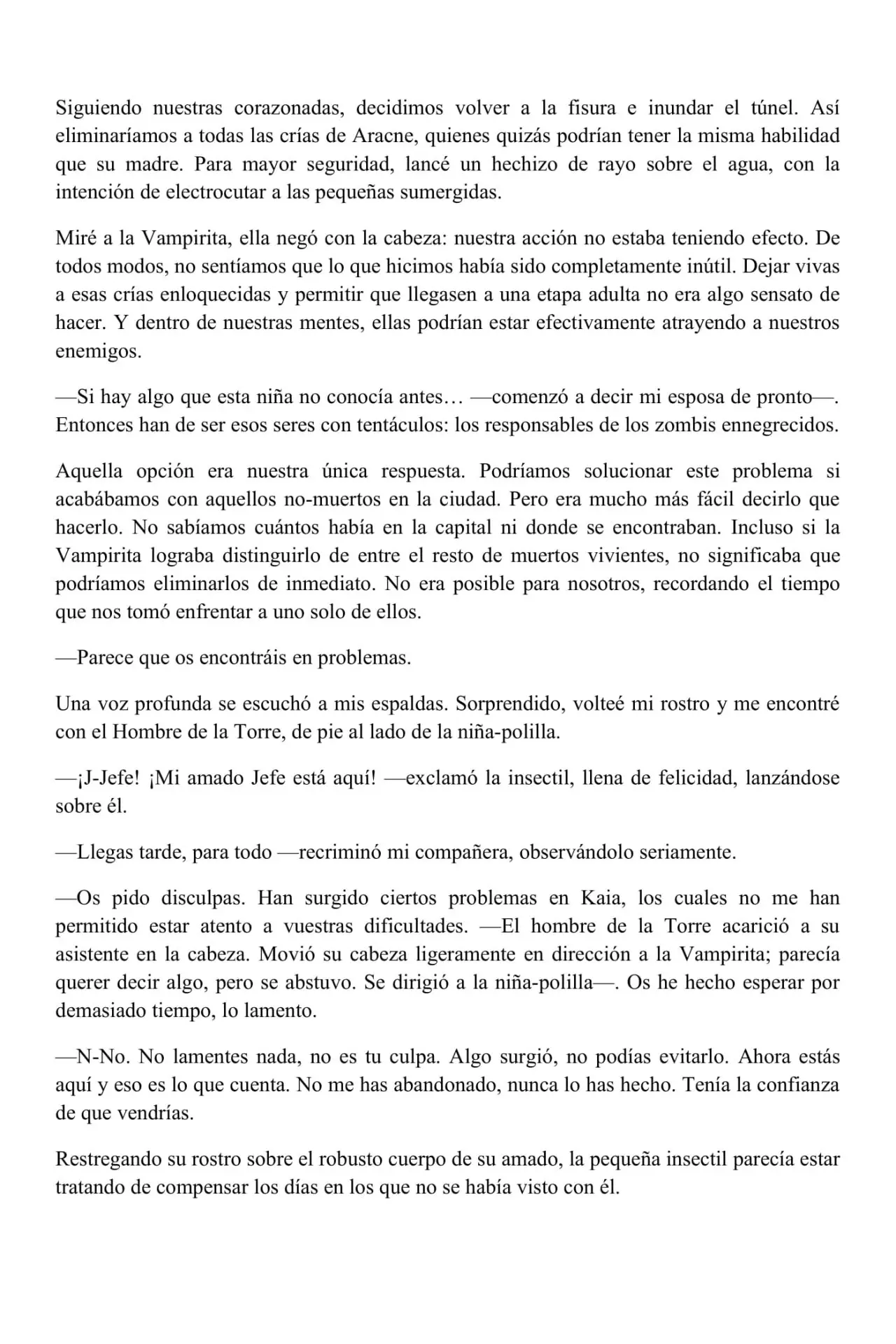 Siguiendo nuestras corazonadas, decidimos volver a la fisura e inundar el túnel. Así eliminaríamos a todas las crías de Aracne, quienes quizás podrían tener la misma habilidad que su madre. Para mayor seguridad, lancé un hechizo de rayo sobre el agua, con la intención de electrocutar a las pequeñas sumergidas.

Miré a la Vampirita, ella negó con la cabeza: nuestra acción no estaba teniendo efecto. De todos modos, no sentíamos que lo que hicimos había sido completamente inútil. Dejar vivas a esas crías enloquecidas y permitir que llegasen a una etapa adulta no era algo sensato de hacer. Y dentro de nuestras mentes, ellas podrían estar efectivamente atrayendo a nuestros enemigos.

—Si hay algo que esta niña no conocía antes… —comenzó a decir mi esposa de pronto—. Entonces han de ser esos seres con tentáculos: los responsables de los zombis ennegrecidos.

Aquella opción era nuestra única respuesta. Podríamos solucionar este problema si acabábamos con aquellos no-muertos en la ciudad. Pero era mucho más fácil decirlo que hacerlo. No sabíamos cuántos había en la capital ni donde se encontraban. Incluso si la Vampirita lograba distinguirlo de entre el resto de muertos vivientes, no significaba que podríamos eliminarlos de inmediato. No era posible para nosotros, recordando el tiempo que nos tomó enfrentar a uno solo de ellos.

—Parece que os encontráis en problemas.

Una voz profunda se escuchó a mis espaldas. Sorprendido, volteé mi rostro y me encontré con el Hombre de la Torre, de pie al lado de la niña-polilla.

—¡J-Jefe! ¡Mi amado Jefe está aquí! —exclamó la insectil, llena de felicidad, lanzándose sobre él.

—Llegas tarde, para todo —recriminó mi compañera, observándolo seriamente.

—Os pido disculpas. Han surgido ciertos problemas en Kaia, los cuales no me han permitido estar atento a vuestras dificultades. —El hombre de la Torre acarició a su asistente en la cabeza. Movió su cabeza ligeramente en dirección a la Vampirita; parecía querer decir algo, pero se abstuvo. Se dirigió a la niña-polilla—. Os he hecho esperar por demasiado tiempo, lo lamento.

—N-No. No lamentes nada, no es tu culpa. Algo surgió, no podías evitarlo. Ahora estás aquí y eso es lo que cuenta. No me has abandonado, nunca lo has hecho. Tenía la confianza de que vendrías.

Restregando su rostro sobre el robusto cuerpo de su amado, la pequeña insectil parecía estar tratando de compensar los días en los que no se había visto con él.